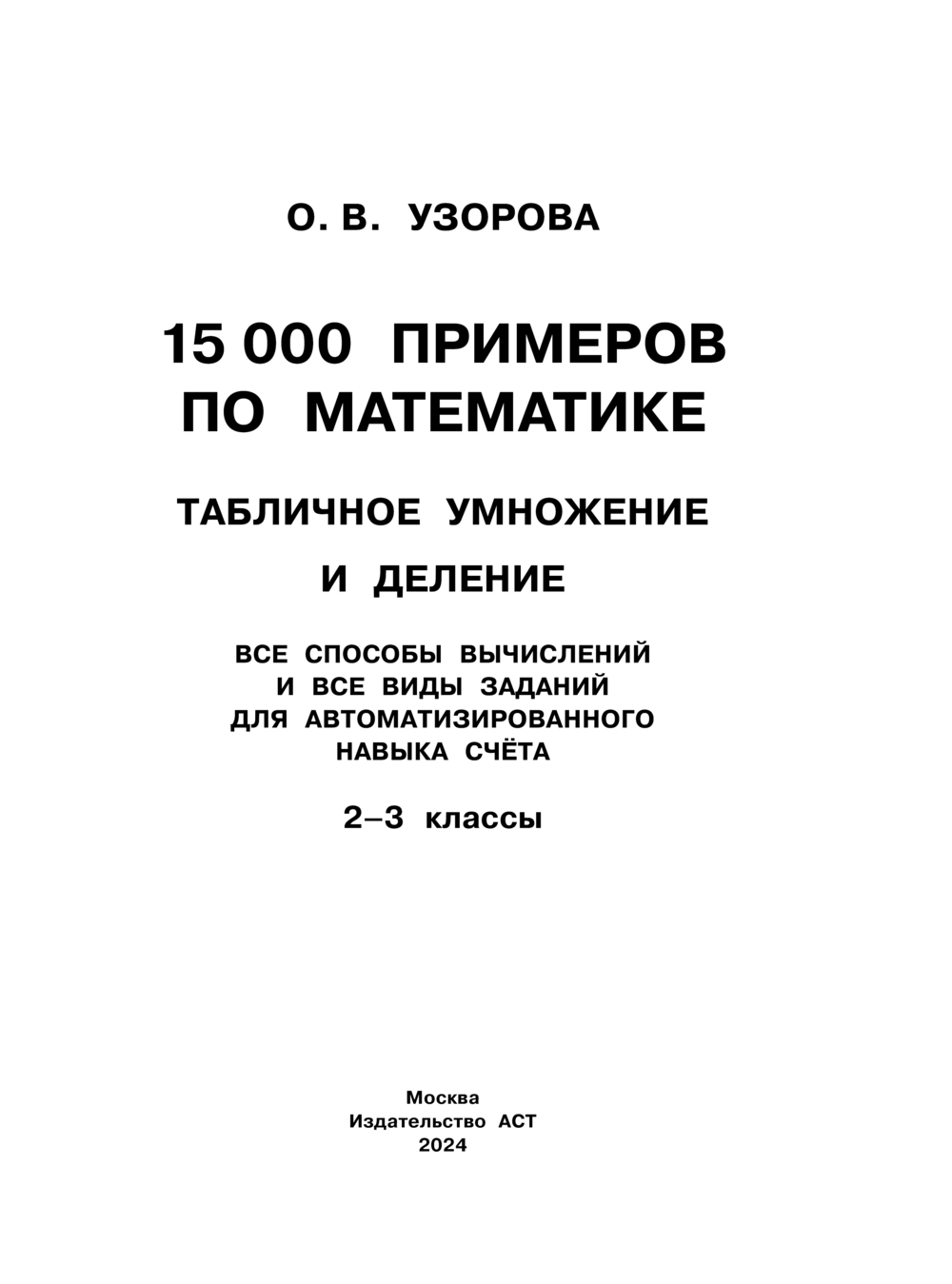 О. В. УЗОРОВА

15 000 ПРИМЕРОВ ПО МАТЕМАТИКЕ

ТАБЛИЧНОЕ УМНОЖЕНИЕ И ДЕЛЕНИЕ

ВСЕ СПОСОБЫ ВЫЧИСЛЕНИЙ И ВСЕ ВИДЫ ЗАДАНИЙ ДЛЯ АВТОМАТИЗИРОВАННОГО НАВЫКА СЧЁТА

2–3 классы

Москва
Издательство АСТ
2024